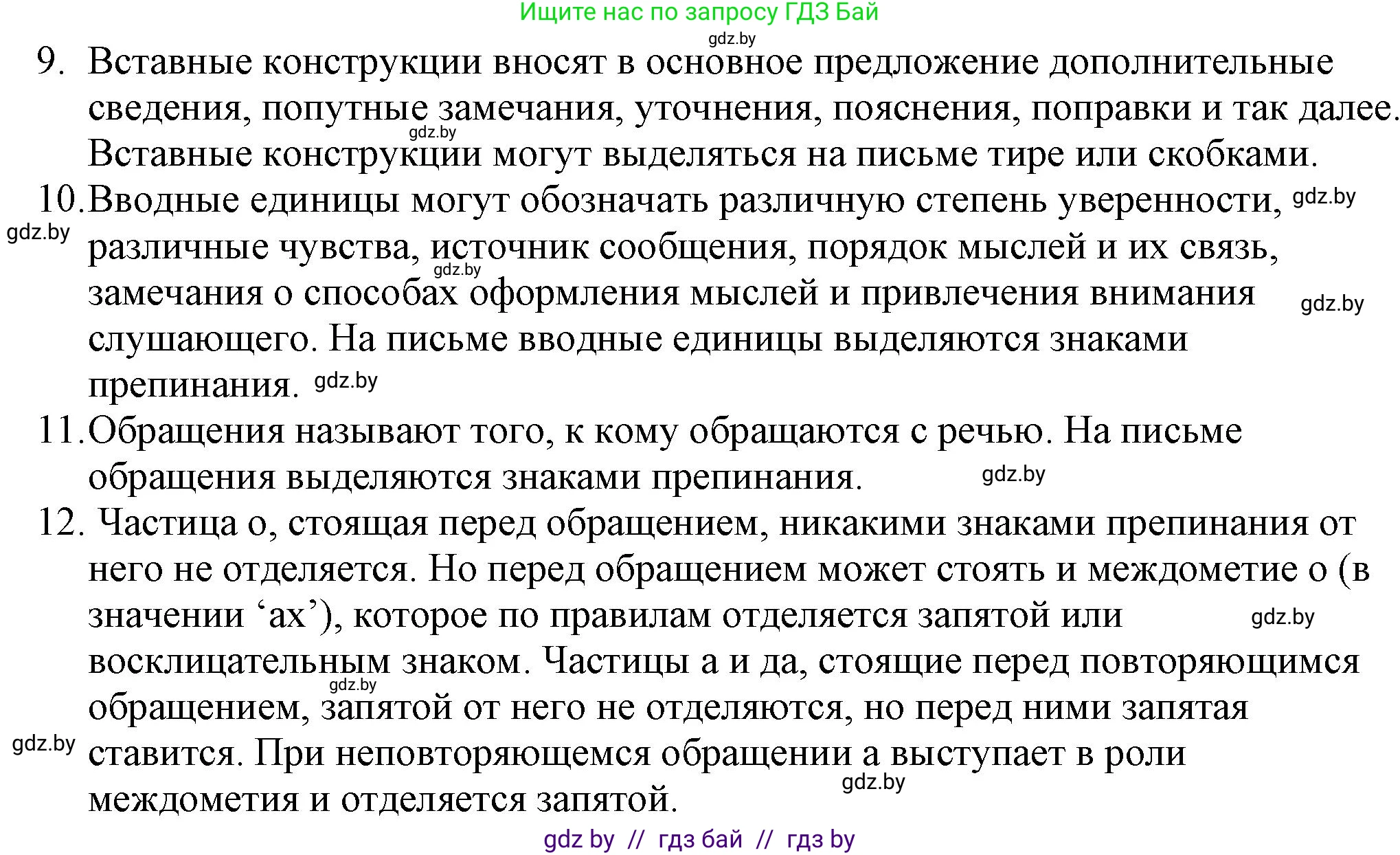 Ищите нас по запросу ГДЗ Бай
gdz.by
9. Вставные конструкции вносят в основное предложение дополнительные сведения, попутные замечания, уточнения, пояснения, поправки и так далее. gdz.by Вставные конструкции могут выделяться на письме тире или скобками.
10. Вводные единицы могут обозначать различную степень уверенности, gdz.by gdz.by различные чувства, источник сообщения, порядок мыслей и их связь, gdz.by замечания о способах оформления мыслей и привлечения внимания gdz.by слушающего. На письме вводные единицы выделяются знаками препинания. gdz.by
11. Обращения называют того, к кому обращаются с речью. На письме обращения выделяются знаками препинания. gdz.by
12. Частица о, стоящая перед обращением, никакими знаками препинания от него не отделяется. Но перед обращением может стоять и междометие о (в значении ‘ах’), которое по правилам отделяется запятой или gdz.by восклицательным знаком. Частицы а и да, стоящие перед повторяющимся gdz.by обращением, запятой от него не отделяются, но перед ними запятая gdz.by ставится. При неповторяющемся обращении а выступает в роли gdz.by междометия и отделяется запятой.
gdz by // гдз бай // гдз by